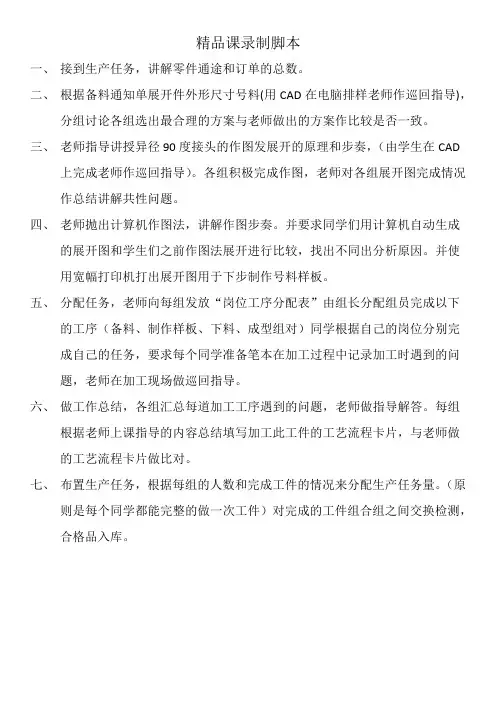 精品课录制脚本

一、 接到生产任务，讲解零件通途和订单的总数。

二、 根据备料通知单展开件外形尺寸号料(用 CAD 在电脑排样老师作巡回指导)，分组讨论各组选出最合理的方案与老师做出的方案作比较是否一致。

三、 老师指导讲授异径 90 度接头的作图发展开的原理和步奏，（由学生在 CAD 上完成老师作巡回指导）。各组积极完成作图，老师对各组展开图完成情况作总结讲解共性问题。

四、 老师抛出计算机作图法，讲解作图步奏。并要求同学们用计算机自动生成的展开图和学生们之前作图法展开进行比较，找出不同出分析原因。并使用宽幅打印机打出展开图用于下步制作号料样板。

五、 分配任务，老师向每组发放“岗位工序分配表”由组长分配组员完成以下的工序（备料、制作样板、下料、成型组对）同学根据自己的岗位分别完成自己的任务，要求每个同学准备笔本在加工过程中记录加工时遇到的问题，老师在加工现场做巡回指导。

六、 做工作总结，各组汇总每道加工工序遇到的问题，老师做指导解答。每组根据老师上课指导的内容总结填写加工此工件的工艺流程卡片，与老师做的工艺流程卡片做比对。

七、 布置生产任务，根据每组的人数和完成工件的情况来分配生产任务量。（原则是每个同学都能完整的做一次工件）对完成的工件组合组之间交换检测，合格品入库。